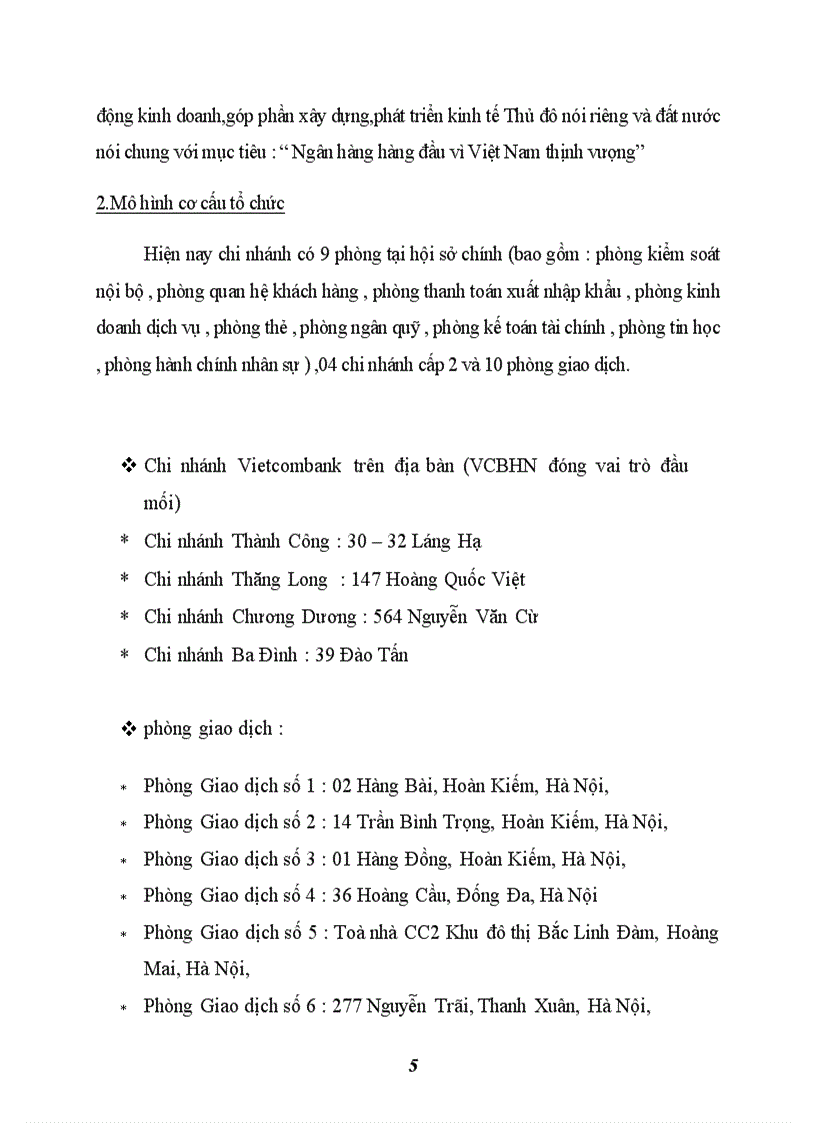 động kinh doanh,góp phần xây dựng,phát triển kinh tế Thủ đô nói riêng và đất nước nói chung với mục tiêu : “ Ngân hàng hàng đầu vì Việt Nam thịnh vượng”

2.Mô hình cơ cấu tổ chức

Hiện nay chi nhánh có 9 phòng tại hội sở chính (bao gồm : phòng kiểm soát nội bộ , phòng quan hệ khách hàng , phòng thanh toán xuất nhập khẩu , phòng kinh doanh dịch vụ , phòng thẻ , phòng ngân quỹ , phòng kế toán tài chính , phòng tin học , phòng hành chính nhân sự ) ,04 chi nhánh cấp 2 và 10 phòng giao dịch.

❖ Chi nhánh Vietcombank trên địa bàn (VCBHN đóng vai trò đầu mối)
* Chi nhánh Thành Công : 30 – 32 Láng Hạ
* Chi nhánh Thăng Long : 147 Hoàng Quốc Việt
* Chi nhánh Chương Dương : 564 Nguyễn Văn Cừ
* Chi nhánh Ba Đình : 39 Đào Tấn

❖ phòng giao dịch :

* Phòng Giao dịch số 1 : 02 Hàng Bài, Hoàn Kiếm, Hà Nội,
* Phòng Giao dịch số 2 : 14 Trần Bình Trọng, Hoàn Kiếm, Hà Nội,
* Phòng Giao dịch số 3 : 01 Hàng Đồng, Hoàn Kiếm, Hà Nội,
* Phòng Giao dịch số 4 : 36 Hoàng Cầu, Đống Đa, Hà Nội
* Phòng Giao dịch số 5 : Toà nhà CC2 Khu đô thị Bắc Linh Đàm, Hoàng Mai, Hà Nội,
* Phòng Giao dịch số 6 : 277 Nguyễn Trãi, Thanh Xuân, Hà Nội,

5